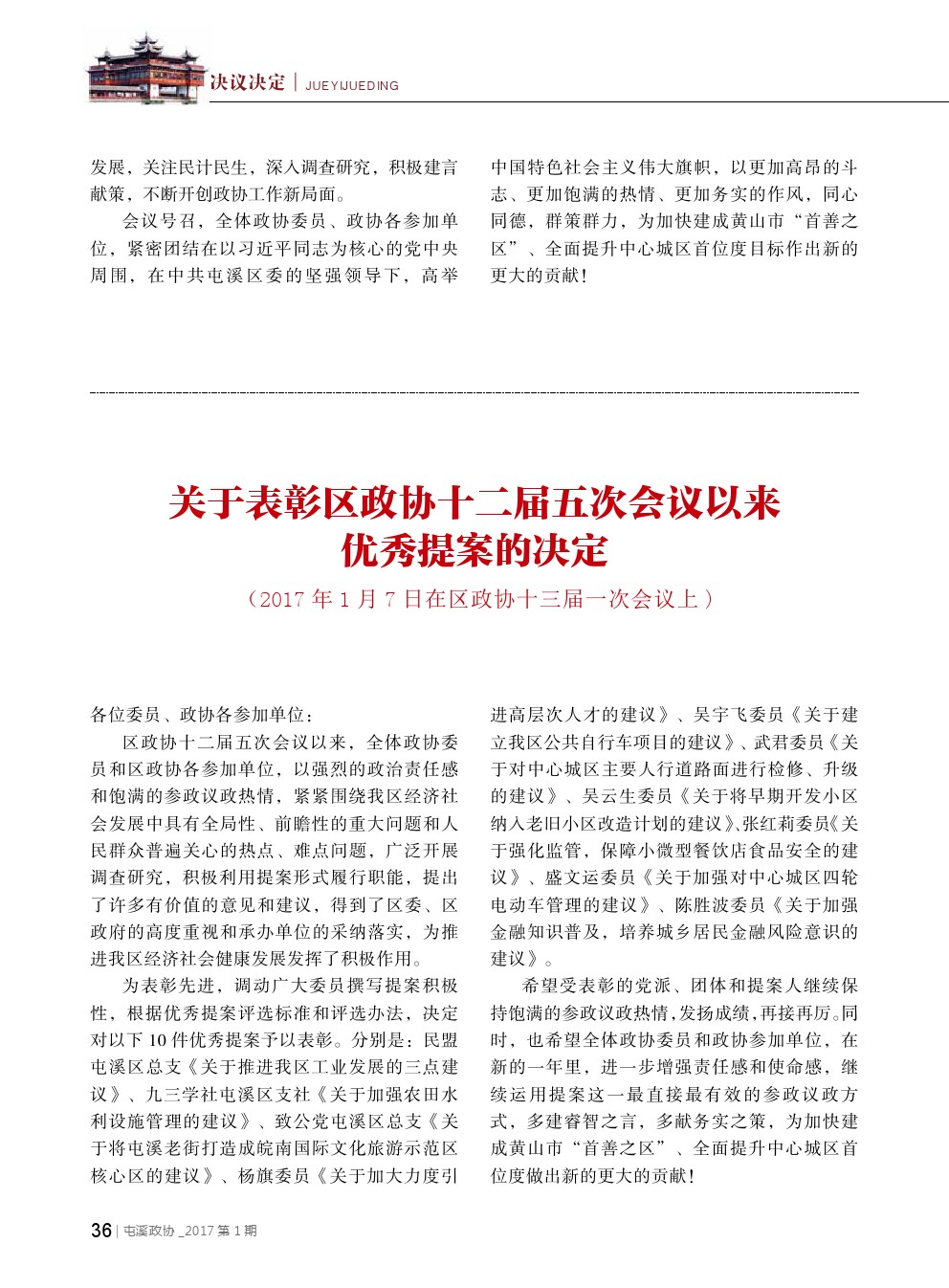 决议决定 | JUEYIJUEDING

发展，关注民计民生，深入调查研究，积极建言献策，不断开创政协工作新局面。

会议号召，全体政协委员、政协各参加单位，紧密团结在以习近平同志为核心的党中央周围，在中共屯溪区委的坚强领导下，高举中国特色社会主义伟大旗帜，以更加高昂的斗志、更加饱满的热情、更加务实的作风，同心同德，群策群力，为加快建成黄山市“首善之区”、全面提升中心城区首位度目标作出新的更大的贡献！

关于表彰区政协十二届五次会议以来优秀提案的决定

（2017 年 1 月 7 日在区政协十三届一次会议上）

各位委员、政协各参加单位：

区政协十二届五次会议以来，全体政协委员和区政协各参加单位，以强烈的政治责任感和饱满的参政议政热情，紧紧围绕我区经济社会发展中具有全局性、前瞻性的重大问题和人民群众普遍关心的热点、难点问题，广泛开展调查研究，积极利用提案形式履行职能，提出了许多有价值的意见和建议，得到了区委、区政府的高度重视和承办单位的采纳落实，为推进我区经济社会健康发展发挥了积极作用。

为表彰先进，调动广大委员撰写提案积极性，根据优秀提案评选标准和评选办法，决定对以下 10 件优秀提案予以表彰。分别是：民盟屯溪区总支《关于推进我区工业发展的三点建议》、九三学社屯溪区支社《关于加强农田水利设施管理的建议》、致公党屯溪区总支《关于将屯溪老街打造成皖南国际文化旅游示范区核心区的建议》、杨旗委员《关于加大力度引进高层次人才的建议》、吴宇飞委员《关于建立我区公共自行车项目的建议》、武君委员《关于对中心城区主要人行道路面进行检修、升级的建议》、吴云生委员《关于将早期开发小区纳入老旧小区改造计划的建议》、张红莉委员《关于强化监管，保障小微型餐饮店食品安全的建议》、盛文运委员《关于加强对中心城区四轮电动车管理的建议》、陈胜波委员《关于加强金融知识普及，培养城乡居民金融风险意识的建议》。

希望受表彰的党派、团体和提案人继续保持饱满的参政议政热情，发扬成绩，再接再厉。同时，也希望全体政协委员和政协参加单位，在新的一年里，进一步增强责任感和使命感，继续运用提案这一最直接最有效的参政议政方式，多建睿智之言，多献务实之策，为加快建成黄山市“首善之区”、全面提升中心城区首位度做出新的更大的贡献！

36 | 屯溪政协 _2017 第 1 期